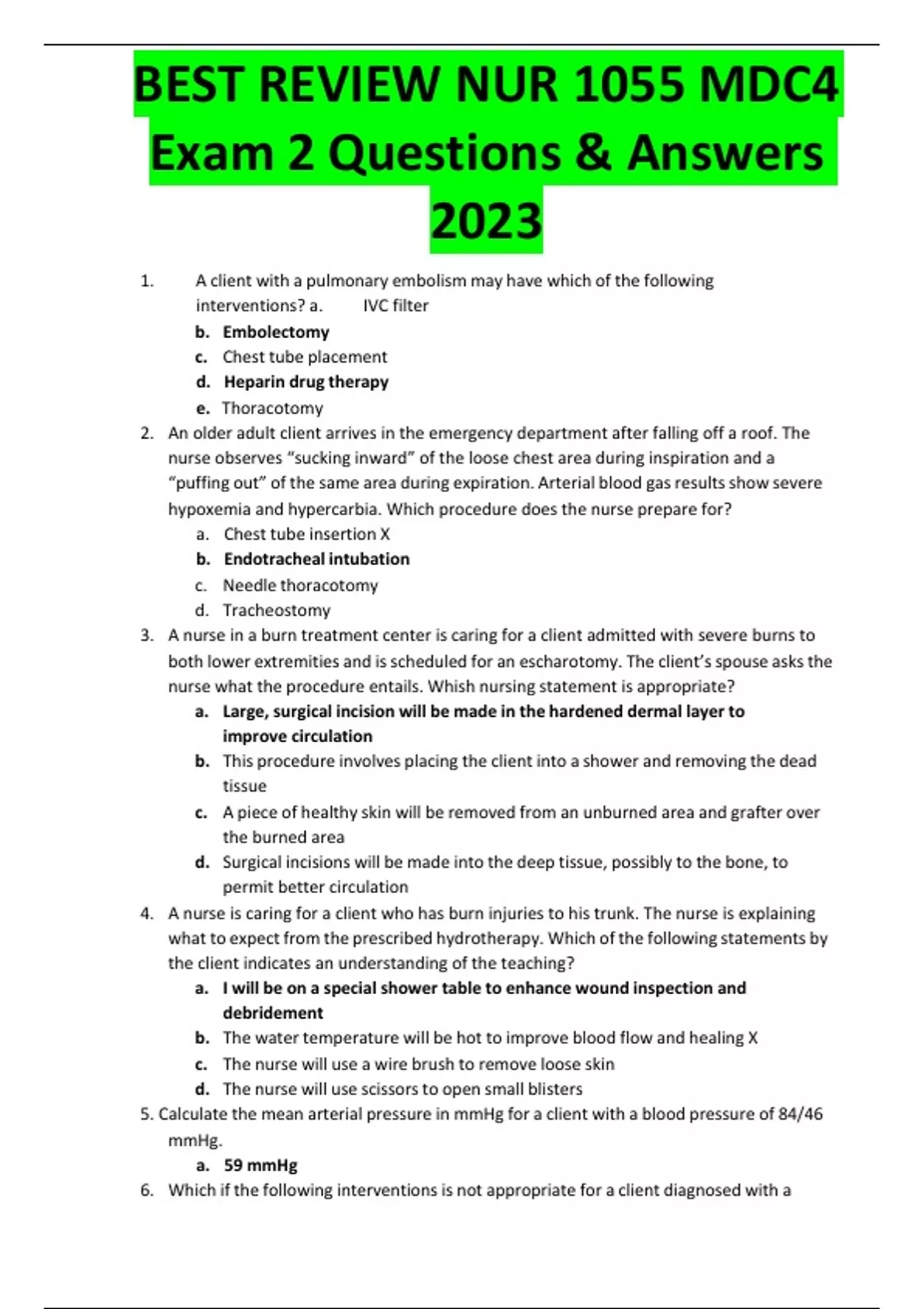 BEST REVIEW NUR 1055 MDC4 Exam 2 Questions & Answers 2023

1. A client with a pulmonary embolism may have which of the following interventions? a. IVC filter
b. Embolectomy
c. Chest tube placement
d. Heparin drug therapy
e. Thoracotomy
2. An older adult client arrives in the emergency department after falling off a roof. The nurse observes “sucking inward” of the loose chest area during inspiration and a “puffing out” of the same area during expiration. Arterial blood gas results show severe hypoxemia and hypercarbia. Which procedure does the nurse prepare for?
a. Chest tube insertion X
b. Endotracheal intubation
c. Needle thoracotomy
d. Tracheostomy
3. A nurse in a burn treatment center is caring for a client admitted with severe burns to both lower extremities and is scheduled for an escharotomy. The client’s spouse asks the nurse what the procedure entails. Whish nursing statement is appropriate?
a. Large, surgical incision will be made in the hardened dermal layer to improve circulation
b. This procedure involves placing the client into a shower and removing the dead tissue
c. A piece of healthy skin will be removed from an unburned area and grafter over the burned area
d. Surgical incisions will be made into the deep tissue, possibly to the bone, to permit better circulation
4. A nurse is caring for a client who has burn injuries to his trunk. The nurse is explaining what to expect from the prescribed hydrotherapy. Which of the following statements by the client indicates an understanding of the teaching?
a. I will be on a special shower table to enhance wound inspection and debridement
b. The water temperature will be hot to improve blood flow and healing X
c. The nurse will use a wire brush to remove loose skin
d. The nurse will use scissors to open small blisters
5. Calculate the mean arterial pressure in mmHg for a client with a blood pressure of 84/46 mmHg.
a. 59 mmHg
6. Which if the following interventions is not appropriate for a client diagnosed with a